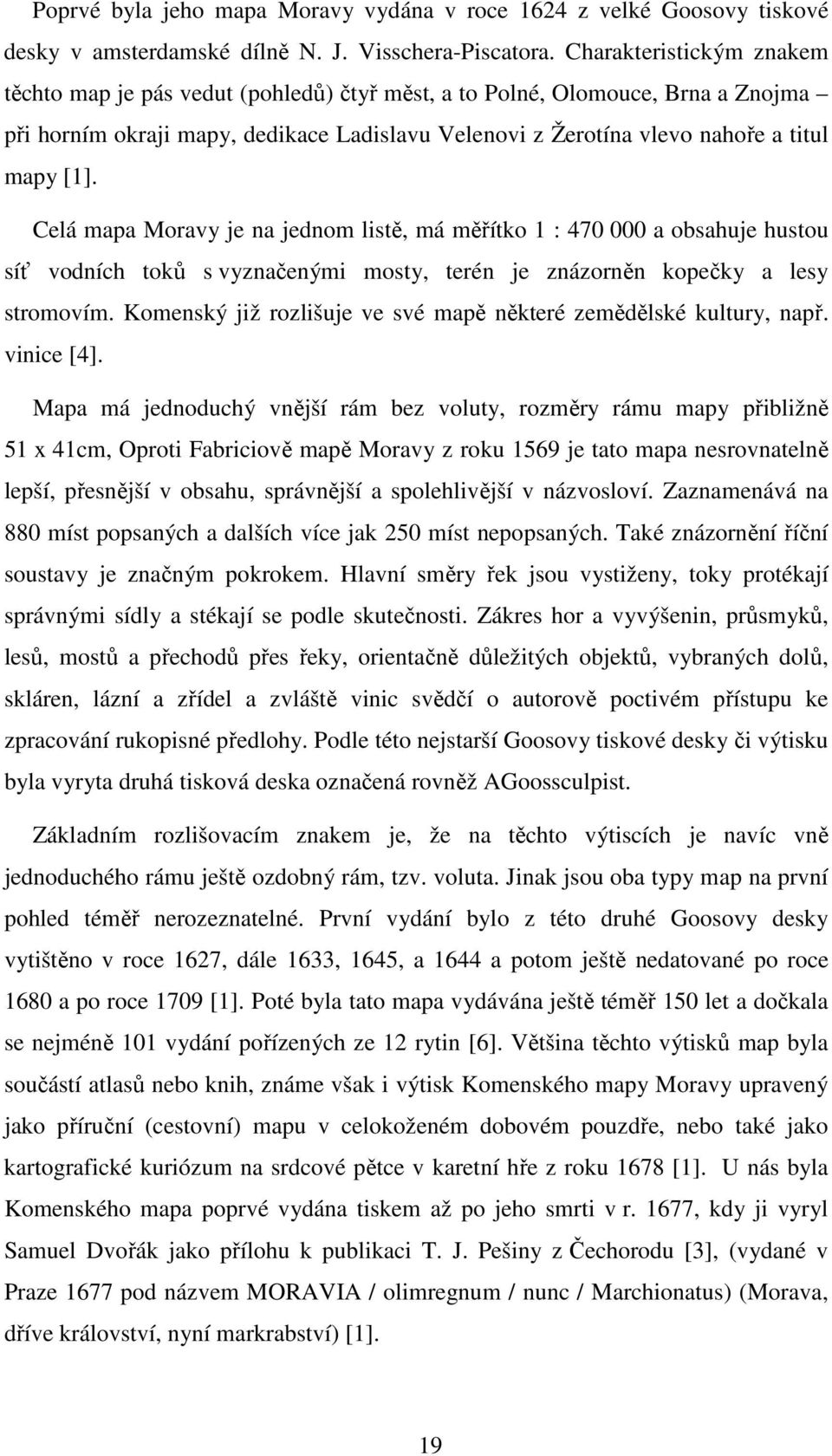 Poprvé byla jeho mapa Moravy vydána v roce 1624 z velké Goosovy tiskové desky v amsterdamské dílně N. J. Visschera-Piscatora. Charakteristickým znakem těchto map je pás vedut (pohledů) čtyř měst, a to Polné, Olomouce, Brna a Znojma – při horním okraji mapy, dedikace Ladislavu Velenovi z Žerotína vlevo nahoře a titul mapy [1].

Celá mapa Moravy je na jednom listě, má měřítko 1 : 470 000 a obsahuje hustou síť vodních toků s vyznačenými mosty, terén je znázorněn kopečky a lesy stromovím. Komenský již rozlišuje ve své mapě některé zemědělské kultury, např. vinice [4].

Mapa má jednoduchý vnější rám bez voluty, rozměry rámu mapy přibližně 51 x 41cm, Oproti Fabriciově mapě Moravy z roku 1569 je tato mapa nesrovnatelně lepší, přesnější v obsahu, správnější a spolehlivější v názvosloví. Zaznamenává na 880 míst popsaných a dalších více jak 250 míst nepopsaných. Také znázornění říční soustavy je značným pokrokem. Hlavní směry řek jsou vystiženy, toky protékají správnými sídly a stékají se podle skutečnosti. Zákres hor a vyvýšenin, průsmyků, lesů, mostů a přechodů přes řeky, orientačně důležitých objektů, vybraných dolů, skláren, lázní a zřídel a zvláště vinic svědčí o autorově poctivém přístupu ke zpracování rukopisné předlohy. Podle této nejstarší Goosovy tiskové desky či výtisku byla vyryta druhá tisková deska označená rovněž AGoossculpist.

Základním rozlišovacím znakem je, že na těchto výtiscích je navíc vně jednoduchého rámu ještě ozdobný rám, tzv. voluta. Jinak jsou oba typy map na první pohled téměř nerozeznatelné. První vydání bylo z této druhé Goosovy desky vytištěno v roce 1627, dále 1633, 1645, a 1644 a potom ještě nedatované po roce 1680 a po roce 1709 [1]. Poté byla tato mapa vydávána ještě téměř 150 let a dočkala se nejméně 101 vydání pořízených ze 12 rytin [6]. Většina těchto výtisků map byla součástí atlasů nebo knih, známe však i výtisk Komenského mapy Moravy upravený jako příruční (cestovní) mapu v celokoženém dobovém pouzdře, nebo také jako kartografické kuriózum na srdcové pětce v karetní hře z roku 1678 [1]. U nás byla Komenského mapa poprvé vydána tiskem až po jeho smrti v r. 1677, kdy ji vyryl Samuel Dvořák jako přílohu k publikaci T. J. Pešiny z Čechorodu [3], (vydané v Praze 1677 pod názvem MORAVIA / olimregnum / nunc / Marchionatus) (Morava, dříve království, nyní markrabství) [1].

19